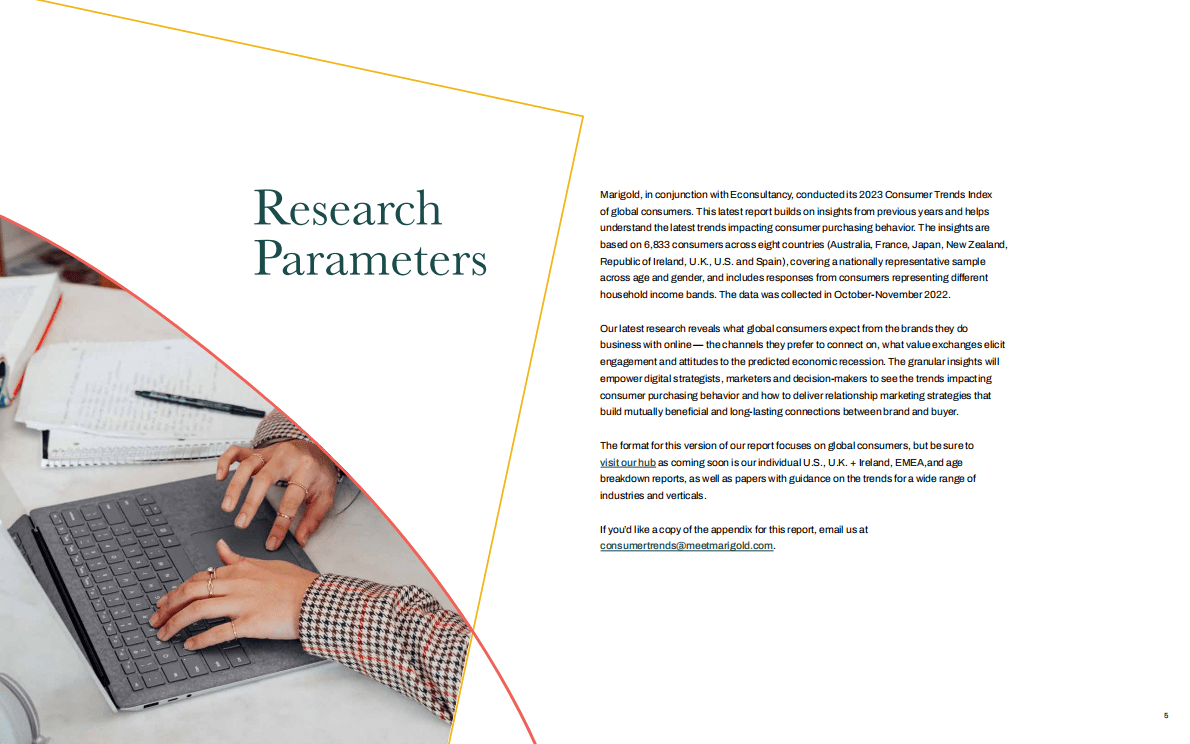 Research Parameters

Marigold, in conjunction with Econsultancy, conducted its 2023 Consumer Trends Index of global consumers. This latest report builds on insights from previous years and helps understand the latest trends impacting consumer purchasing behavior. The insights are based on 6,833 consumers across eight countries (Australia, France, Japan, New Zealand, Republic of Ireland, U.K., U.S. and Spain), covering a nationally representative sample across age and gender, and includes responses from consumers representing different household income bands. The data was collected in October-November 2022.

Our latest research reveals what global consumers expect from the brands they do business with online — the channels they prefer to connect on, what value exchanges elicit engagement and attitudes to the predicted economic recession. The granular insights will empower digital strategists, marketers and decision-makers to see the trends impacting consumer purchasing behavior and how to deliver relationship marketing strategies that build mutually beneficial and long-lasting connections between brand and buyer.

The format for this version of our report focuses on global consumers, but be sure to visit our hub as coming soon is our individual U.S., U.K. + Ireland, EMEA,and age breakdown reports, as well as papers with guidance on the trends for a wide range of industries and verticals.

If you'd like a copy of the appendix for this report, email us at consumertrends@meetmarigold.com.

5